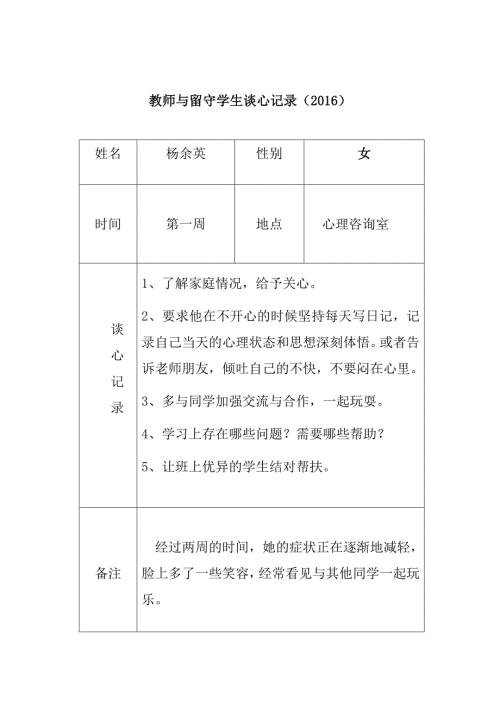 教师与留守学生谈心记录（2016）

| 姓名 | 杨余英 | 性别 | 女 |
|---|---|---|---|
| 时间 | 第一周 | 地点 | 心理咨询室 |
| 谈心记录 | 1、了解家庭情况，给予关心。<br>2、要求他在不开心的时候坚持每天写日记，记录自己当天的心理状态和思想深刻体悟。或者告诉老师朋友，倾吐自己的不快，不要闷在心里。<br>3、多与同学加强交流与合作，一起玩耍。<br>4、学习上存在哪些问题？需要哪些帮助？<br>5、让班上优异的学生结对帮扶。 | | |
| 备注 | 经过两周的时间，她的症状正在逐渐地减轻，脸上多了一些笑容，经常看见与其他同学一起玩乐。 | | |